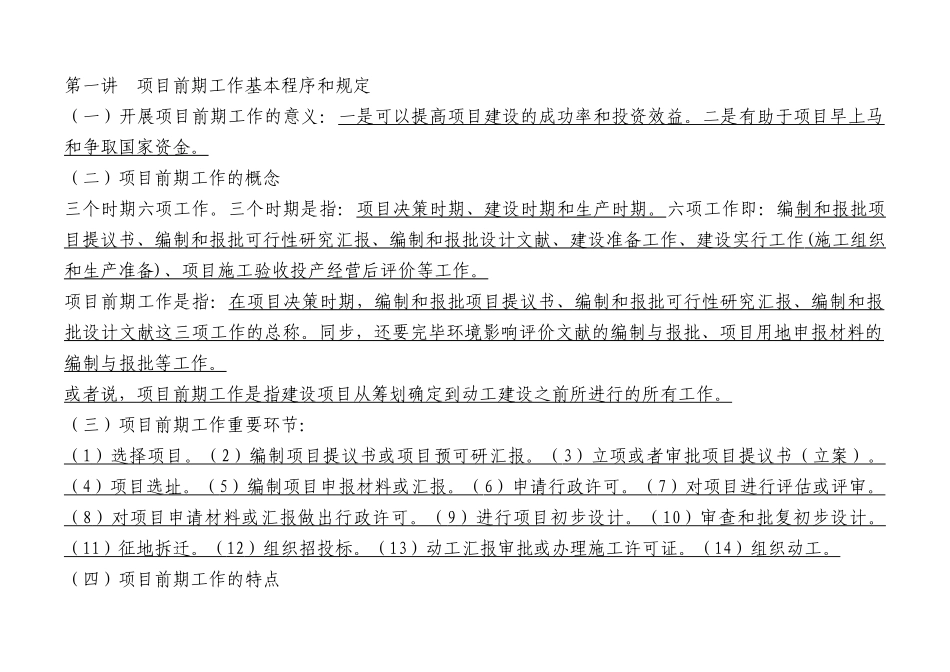 第一讲　项目前期工作基本程序和规定
（一）开展项目前期工作的意义：一是可以提高项目建设的成功率和投资效益。二是有助于项目早上马和争取国家资金。
（二）项目前期工作的概念
三个时期六项工作。三个时期是指：项目决策时期、建设时期和生产时期。六项工作即：编制和报批项目提议书、编制和报批可行性研究汇报、编制和报批设计文献、建设准备工作、建设实行工作(施工组织和生产准备)、项目施工验收投产经营后评价等工作。
项目前期工作是指：在项目决策时期，编制和报批项目提议书、编制和报批可行性研究汇报、编制和报批设计文献这三项工作的总称。同步，还要完毕环境影响评价文献的编制与报批、项目用地申报材料的编制与报批等工作。
或者说，项目前期工作是指建设项目从筹划确定到动工建设之前所进行的所有工作。
（三）项目前期工作重要环节：
（1）选择项目。（2）编制项目提议书或项目预可研汇报。（3）立项或者审批项目提议书（立案）。（4）项目选址。（5）编制项目申报材料或汇报。（6）申请行政许可。（7）对项目进行评估或评审。（8）对项目申请材料或汇报做出行政许可。（9）进行项目初步设计。（10）审查和批复初步设计。（11）征地拆迁。（12）组织招投标。（13）动工汇报审批或办理施工许可证。（14）组织动工。
（四）项目前期工作的特点